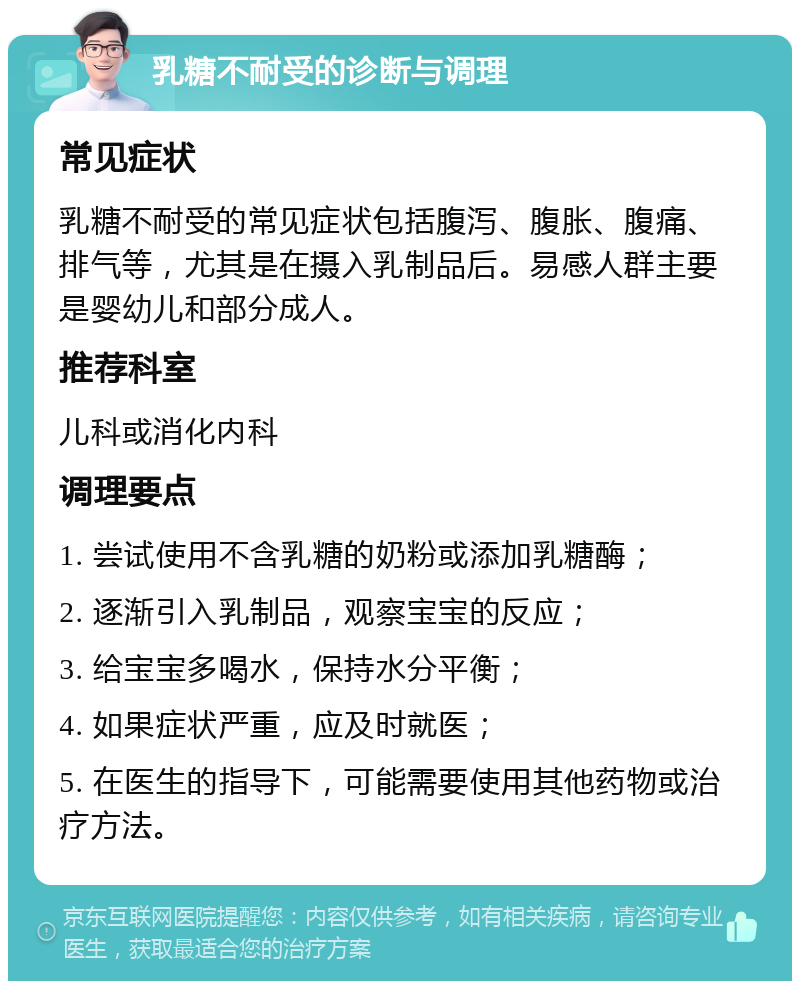 乳糖不耐受的诊断与调理

常见症状

乳糖不耐受的常见症状包括腹泻、腹胀、腹痛、排气等，尤其是在摄入乳制品后。易感人群主要是婴幼儿和部分成人。

推荐科室

儿科或消化内科

调理要点

1. 尝试使用不含乳糖的奶粉或添加乳糖酶；

2. 逐渐引入乳制品，观察宝宝的反应；

3. 给宝宝多喝水，保持水分平衡；

4. 如果症状严重，应及时就医；

5. 在医生的指导下，可能需要使用其他药物或治疗方法。

京东互联网医院提醒您：内容仅供参考，如有相关疾病，请咨询专业医生，获取最适合您的治疗方案